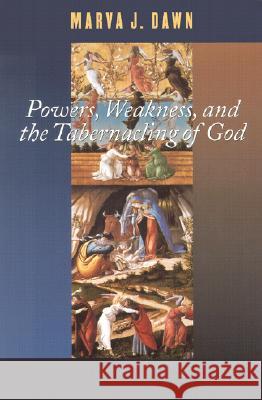 MARVA J. DAWN

Powers, Weakness, and the Tabernacling of God

Kraina Książek